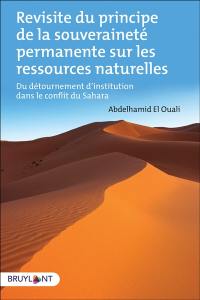 Revisite du principe de la souveraineté permanente sur les ressources naturelles

Du détournement d'institution dans le conflit du Sahara

Abdelhamid El Ouali

BRUYLANT